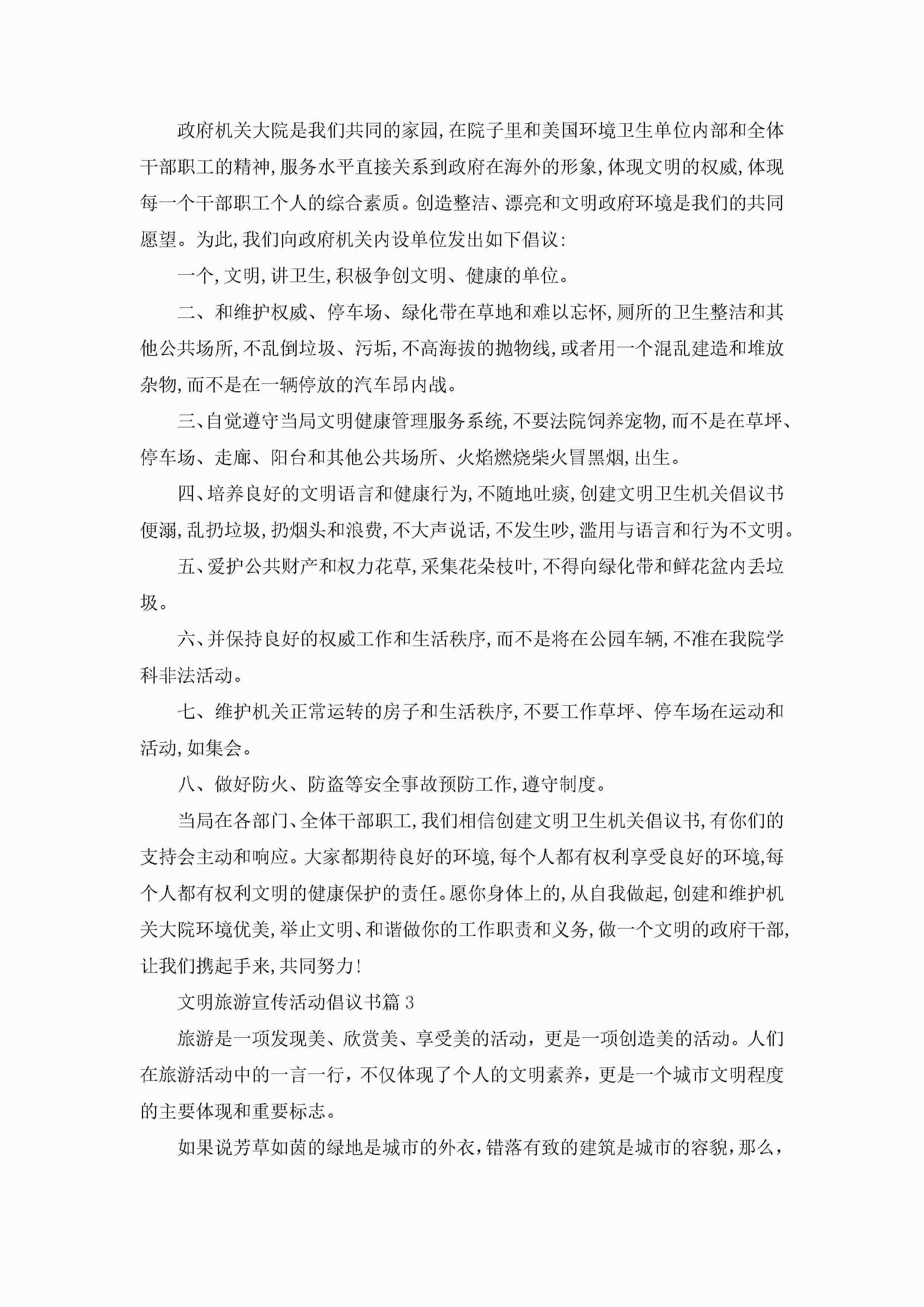 政府机关大院是我们共同的家园,在院子里和美国环境卫生单位内部和全体干部职工的精神,服务水平直接关系到政府在海外的形象,体现文明的权威,体现每一个干部职工个人的综合素质。创造整洁、漂亮和文明政府环境是我们的共同愿望。为此,我们向政府机关内设单位发出如下倡议:

一个,文明,讲卫生,积极争创文明、健康的单位。

二、和维护权威、停车场、绿化带在草地和难以忘怀,厕所的卫生整洁和其他公共场所,不乱倒垃圾、污垢,不高海拔的抛物线,或者用一个混乱建造和堆放杂物,而不是在一辆停放的汽车昂内战。

三、自觉遵守当局文明健康管理服务系统,不要法院饲养宠物,而不是在草坪、停车场、走廊、阳台和其他公共场所、火焰燃烧柴火冒黑烟,出生。

四、培养良好的文明语言和健康行为,不随地吐痰,创建文明卫生机关倡议书便溺,乱扔垃圾,扔烟头和浪费,不大声说话,不发生吵,滥用与语言和行为不文明。

五、爱护公共财产和权力花草,采集花朵枝叶,不得向绿化带和鲜花盆内丢垃圾。

六、并保持良好的权威工作和生活秩序,而不是将在公园车辆,不准在我院学科非法活动。

七、维护机关正常运转的房子和生活秩序,不要工作草坪、停车场在运动和活动,如集会。

八、做好防火、防盗等安全事故预防工作,遵守制度。

当局在各部门、全体干部职工,我们相信创建文明卫生机关倡议书,有你们的支持会主动和响应。大家都期待良好的环境,每个人都有权利享受良好的环境,每个人都有权利文明的健康保护的责任。愿你身体上的,从自我做起,创建和维护机关大院环境优美,举止文明、和谐做你的工作职责和义务,做一个文明的政府干部,让我们携起手来,共同努力!

文明旅游宣传活动倡议书篇3

旅游是一项发现美、欣赏美、享受美的活动，更是一项创造美的活动。人们在旅游活动中的一言一行，不仅体现了个人的文明素养，更是一个城市文明程度的主要体现和重要标志。

如果说芳草如茵的绿地是城市的外衣，错落有致的建筑是城市的容貌，那么，